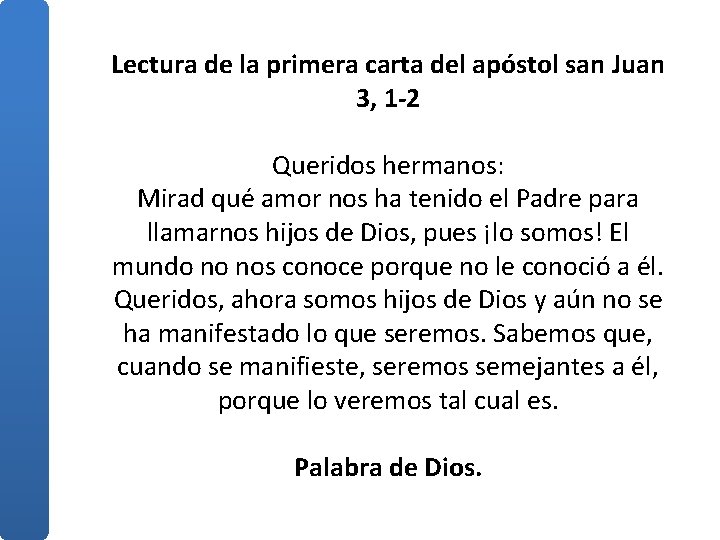 Lectura de la primera carta del apóstol san Juan 3, 1-2

Queridos hermanos:
Mirad qué amor nos ha tenido el Padre para llamarnos hijos de Dios, pues ¡lo somos! El mundo no nos conoce porque no le conoció a él. Queridos, ahora somos hijos de Dios y aún no se ha manifestado lo que seremos. Sabemos que, cuando se manifieste, seremos semejantes a él, porque lo veremos tal cual es.

Palabra de Dios.